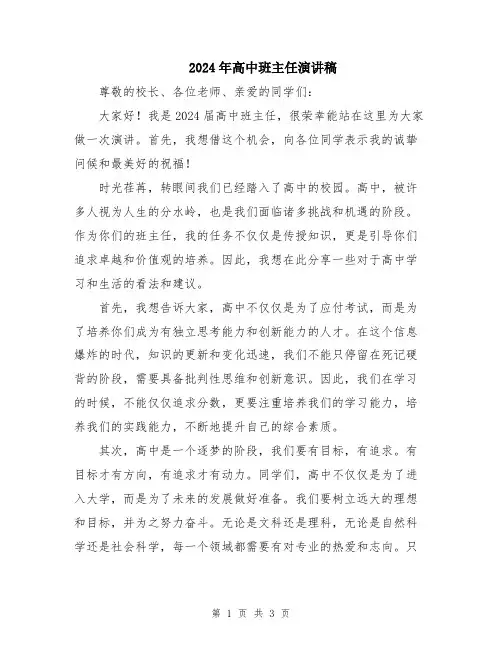 2024年高中班主任演讲稿

尊敬的校长、各位老师、亲爱的同学们：

大家好！我是2024届高中班主任，很荣幸能站在这里为大家做一次演讲。首先，我想借这个机会，向各位同学表示我的诚挚问候和最美好的祝福！

时光荏苒，转眼间我们已经踏入了高中的校园。高中，被许多人视为人生的分水岭，也是我们面临诸多挑战和机遇的阶段。作为你们的班主任，我的任务不仅仅是传授知识，更是引导你们追求卓越和价值观的培养。因此，我想在此分享一些对于高中学习和生活的看法和建议。

首先，我想告诉大家，高中不仅仅是为了应付考试，而是为了培养你们成为有独立思考能力和创新能力的人才。在这个信息爆炸的时代，知识的更新和变化迅速，我们不能只停留在死记硬背的阶段，需要具备批判性思维和创新意识。因此，我们在学习的时候，不能仅仅追求分数，更要注重培养我们的学习能力，培养我们的实践能力，不断地提升自己的综合素质。

其次，高中是一个逐梦的阶段，我们要有目标，有追求。有目标才有方向，有追求才有动力。同学们，高中不仅仅是为了进入大学，而是为了未来的发展做好准备。我们要树立远大的理想和目标，并为之努力奋斗。无论是文科还是理科，无论是自然科学还是社会科学，每一个领域都需要有对专业的热爱和志向。只

第 1 页 共 3 页